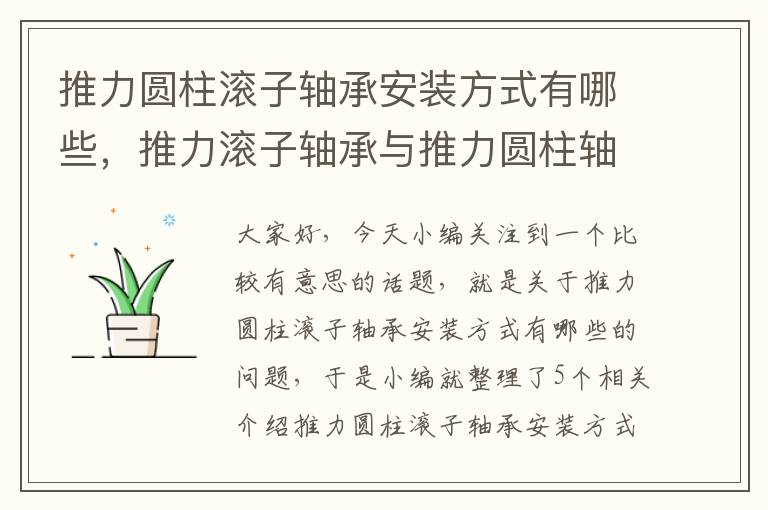 推力圆柱滚子轴承安装方式有哪些，推力滚子轴承与推力圆柱轴

大家好，今天小编关注到一个比较有意思的话题，就是关于推力圆柱滚子轴承安装方式有哪些的问题，于是小编就整理了5个相关介绍推力圆柱滚子轴承安装方式